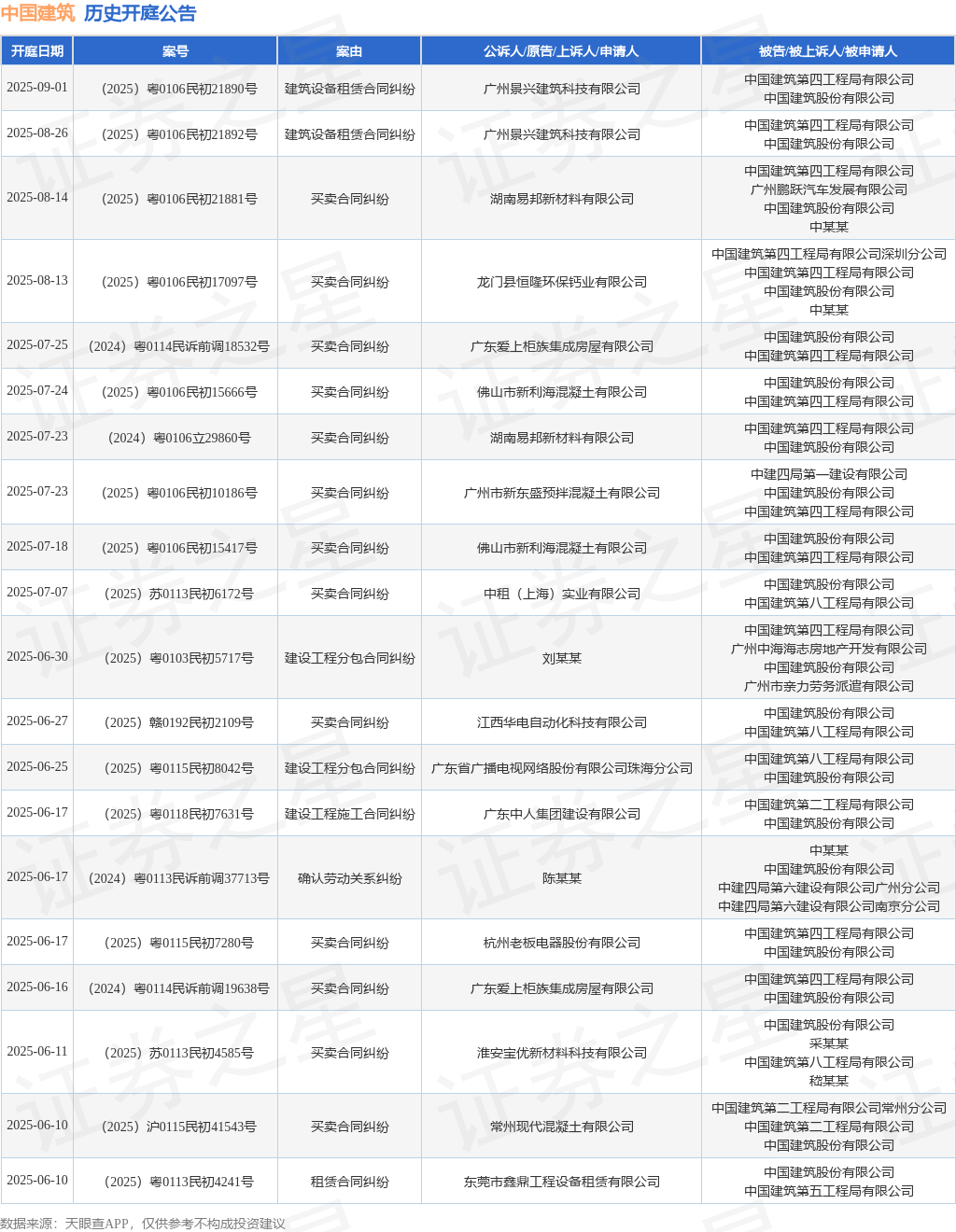 中国建筑 历史开庭公告

| 开庭日期 | 案号 | 案由 | 公诉人/原告/上诉人/申请人 | 被告/被上诉人/被申请人 |
|---|---|---|---|---|
| 2025-09-01 | （2025）粤0106民初21890号 | 建筑设备租赁合同纠纷 | 广州景兴建筑科技有限公司 | 中国建筑第四工程局有限公司 中国建筑股份有限公司 |
| 2025-08-26 | （2025）粤0106民初21892号 | 建筑设备租赁合同纠纷 | 广州景兴建筑科技有限公司 | 中国建筑第四工程局有限公司 中国建筑股份有限公司 |
| 2025-08-14 | （2025）粤0106民初21881号 | 买卖合同纠纷 | 湖南易邦新材料有限公司 | 中国建筑第四工程局有限公司 广州鹏跃汽车发展有限公司 中国建筑股份有限公司 中某某 |
| 2025-08-13 | （2025）粤0106民初17097号 | 买卖合同纠纷 | 龙门县恒隆环保钙业有限公司 | 中国建筑第四工程局有限公司深圳分公司 中国建筑第四工程局有限公司 中国建筑股份有限公司 中某某 |
| 2025-07-25 | （2024）粤0114民诉前调18532号 | 买卖合同纠纷 | 广东爱上柜族集成房屋有限公司 | 中国建筑股份有限公司 中国建筑第四工程局有限公司 |
| 2025-07-24 | （2025）粤0106民初15666号 | 买卖合同纠纷 | 佛山市新利海混凝土有限公司 | 中国建筑股份有限公司 中国建筑第四工程局有限公司 |
| 2025-07-23 | （2024）粤0106立29860号 | 买卖合同纠纷 | 湖南易邦新材料有限公司 | 中国建筑第四工程局有限公司 中国建筑股份有限公司 |
| 2025-07-23 | （2025）粤0106民初10186号 | 买卖合同纠纷 | 广州市新东盛预拌混凝土有限公司 | 中建四局第一建设有限公司 中国建筑股份有限公司 中国建筑第四工程局有限公司 |
| 2025-07-18 | （2025）粤0106民初15417号 | 买卖合同纠纷 | 佛山市新利海混凝土有限公司 | 中国建筑股份有限公司 中国建筑第四工程局有限公司 |
| 2025-07-07 | （2025）苏0113民初6172号 | 买卖合同纠纷 | 中租（上海）实业有限公司 | 中国建筑股份有限公司 中国建筑第八工程局有限公司 |
| 2025-06-30 | （2025）粤0103民初5717号 | 建设工程分包合同纠纷 | 刘某某 | 中国建筑第四工程局有限公司 广州中海海志房地产开发有限公司 中国建筑股份有限公司 广州市亲力劳务派遣有限公司 |
| 2025-06-27 | （2025）赣0192民初2109号 | 买卖合同纠纷 | 江西华电自动化科技有限公司 | 中国建筑股份有限公司 中国建筑第八工程局有限公司 |
| 2025-06-25 | （2025）粤0115民初8042号 | 建设工程分包合同纠纷 | 广东省广播电视网络股份有限公司珠海分公司 | 中国建筑第八工程局有限公司 中国建筑股份有限公司 |
| 2025-06-17 | （2025）粤0118民初7631号 | 建设工程施工合同纠纷 | 广东中人集团建设有限公司 | 中国建筑第二工程局有限公司 中国建筑股份有限公司 |
| 2025-06-17 | （2024）粤0113民诉前调37713号 | 确认劳动关系纠纷 | 陈某某 | 中某某 中国建筑股份有限公司 中建四局第六建设有限公司广州分公司 中建四局第六建设有限公司南京分公司 |
| 2025-06-17 | （2025）粤0115民初7280号 | 买卖合同纠纷 | 杭州老板电器股份有限公司 | 中国建筑第四工程局有限公司 中国建筑股份有限公司 |
| 2025-06-16 | （2024）粤0114民诉前调19638号 | 买卖合同纠纷 | 广东爱上柜族集成房屋有限公司 | 中国建筑第四工程局有限公司 中国建筑股份有限公司 |
| 2025-06-11 | （2025）苏0113民初4585号 | 买卖合同纠纷 | 淮安宝优新材料科技有限公司 | 中国建筑股份有限公司 采某某 中国建筑第八工程局有限公司 嵇某某 |
| 2025-06-10 | （2025）沪0115民初41543号 | 买卖合同纠纷 | 常州现代混凝土有限公司 | 中国建筑第二工程局有限公司常州分公司 中国建筑第二工程局有限公司 中国建筑股份有限公司 |
| 2025-06-10 | （2025）粤0113民初4241号 | 租赁合同纠纷 | 东莞市鑫鼎工程设备租赁有限公司 | 中国建筑股份有限公司 中国建筑第五工程局有限公司 |

数据来源：天眼查APP，仅供参考不构成投资建议